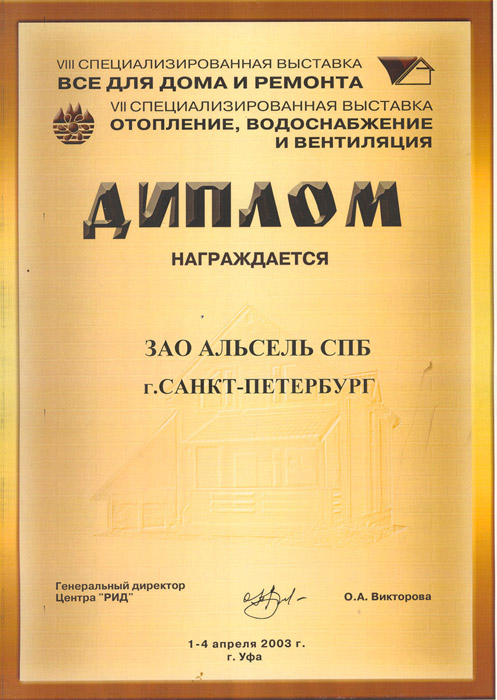 VIII СПЕЦИАЛИЗИРОВАННАЯ ВЫСТАВКА
ВСЕ ДЛЯ ДОМА И РЕМОНТА
VII СПЕЦИАЛИЗИРОВАННАЯ ВЫСТАВКА
ОТОПЛЕНИЕ, ВОДОСНАБЖЕНИЕ И ВЕНТИЛЯЦИЯ

ДИПЛОМ

НАГРАЖДАЕТСЯ

ЗАО АЛЬСЕЛЬ СПБ
г.САНКТ-ПЕТЕРБУРГ

Генеральный директор
Центра "РИД"

О.А. Викторова

1-4 апреля 2003 г.
г. Уфа